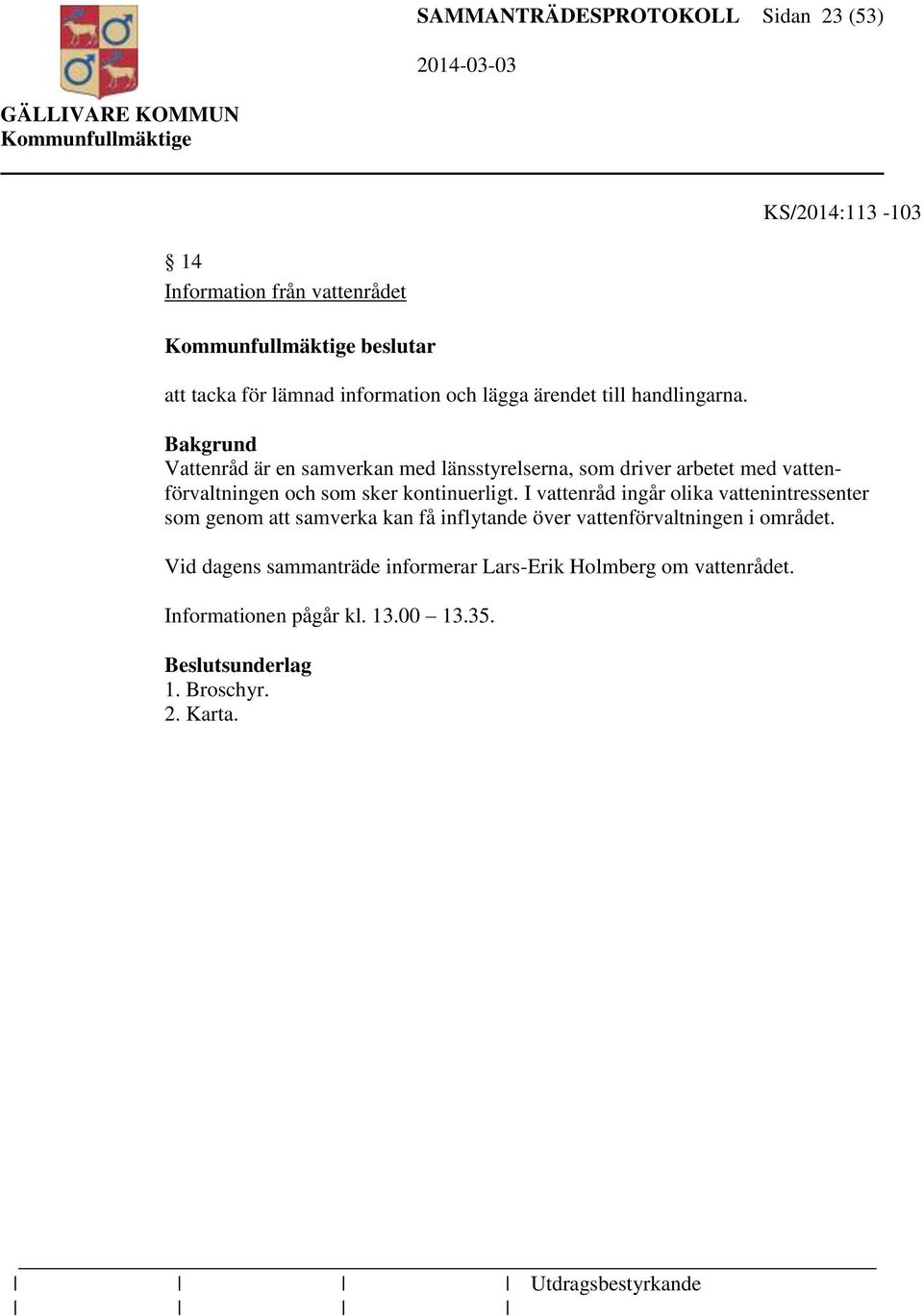 SAMMANTRÄDESPROTOKOLL Sidan 23 (53)

2014-03-03

GÄLLIVARE KOMMUN
Kommunfullmäktige

KS/2014:113 -103

§ 14
Information från vattenrådet

Kommunfullmäktige beslutar

att tacka för lämnad information och lägga ärendet till handlingarna.

Bakgrund
Vattenråd är en samverkan med länsstyrelserna, som driver arbetet med vattenförvaltningen och som sker kontinuerligt. I vattenråd ingår olika vattenintressenter som genom att samverka kan få inflytande över vattenförvaltningen i området.

Vid dagens sammanträde informerar Lars-Erik Holmberg om vattenrådet.

Informationen pågår kl. 13.00 – 13.35.

Beslutsunderlag
1. Broschyr.
2. Karta.

Utdragsbestyrkande